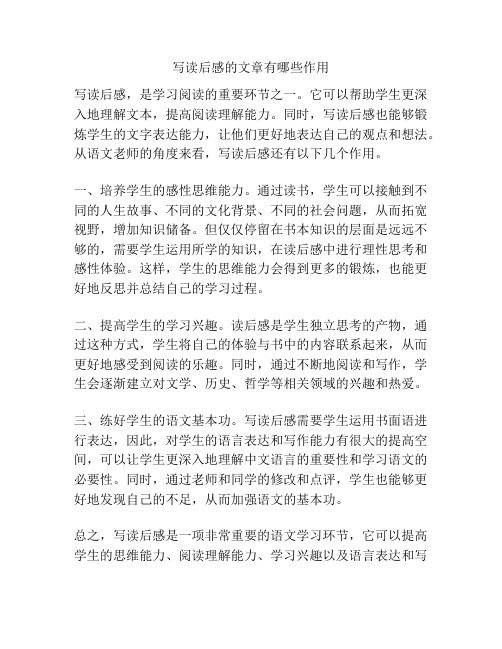 写读后感的文章有哪些作用

写读后感，是学习阅读的重要环节之一。它可以帮助学生更深入地理解文本，提高阅读理解能力。同时，写读后感也能够锻炼学生的文字表达能力，让他们更好地表达自己的观点和想法。从语文老师的角度来看，写读后感还有以下几个作用。

一、培养学生的感性思维能力。通过读书，学生可以接触到不同的人生故事、不同的文化背景、不同的社会问题，从而拓宽视野，增加知识储备。但仅仅停留在书本知识的层面是远远不够的，需要学生运用所学的知识，在读后感中进行理性思考和感性体验。这样，学生的思维能力会得到更多的锻炼，也能更好地反思并总结自己的学习过程。

二、提高学生的学习兴趣。读后感是学生独立思考的产物，通过这种方式，学生将自己的体验与书中的内容联系起来，从而更好地感受到阅读的乐趣。同时，通过不断地阅读和写作，学生会逐渐建立对文学、历史、哲学等相关领域的兴趣和热爱。

三、练好学生的语文基本功。写读后感需要学生运用书面语进行表达，因此，对学生的语言表达和写作能力有很大的提高空间，可以让学生更深入地理解中文语言的重要性和学习语文的必要性。同时，通过老师和同学的修改和点评，学生也能够更好地发现自己的不足，从而加强语文的基本功。

总之，写读后感是一项非常重要的语文学习环节，它可以提高学生的思维能力、阅读理解能力、学习兴趣以及语言表达和写